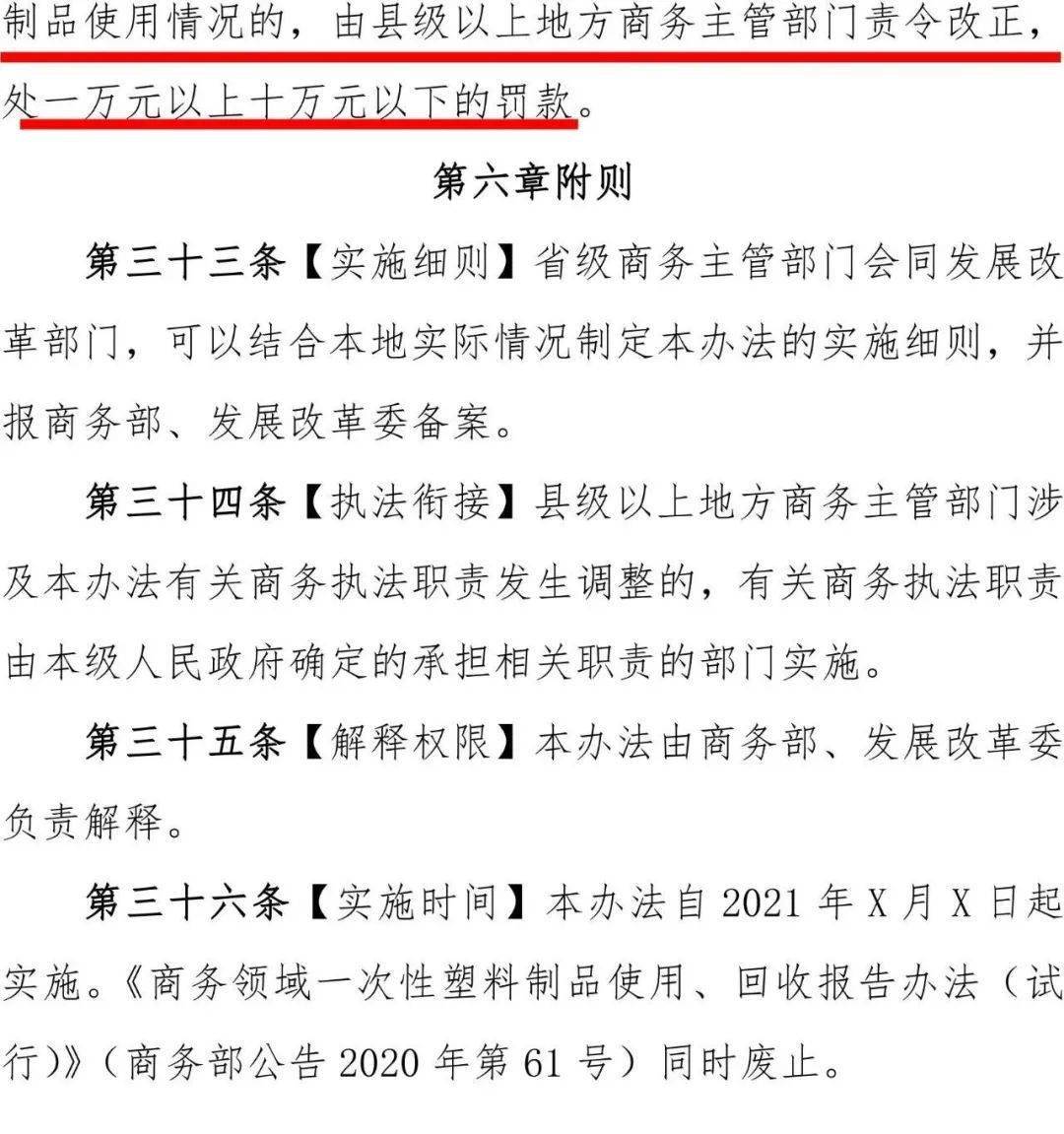 制品使用情况的，由县级以上地方商务主管部门责令改正，处一万元以上十万元以下的罚款。

第六章附则

第三十三条【实施细则】省级商务主管部门会同发展改革部门，可以结合本地实际情况制定本办法的实施细则，并报商务部、发展改革委备案。

第三十四条【执法衔接】县级以上地方商务主管部门涉及本办法有关商务执法职责发生调整的，有关商务执法职责由本级人民政府确定的承担相关职责的部门实施。

第三十五条【解释权限】本办法由商务部、发展改革委负责解释。

第三十六条【实施时间】本办法自 2021 年 X 月 X 日起实施。《商务领域一次性塑料制品使用、回收报告办法（试行）》（商务部公告 2020 年第 61 号）同时废止。